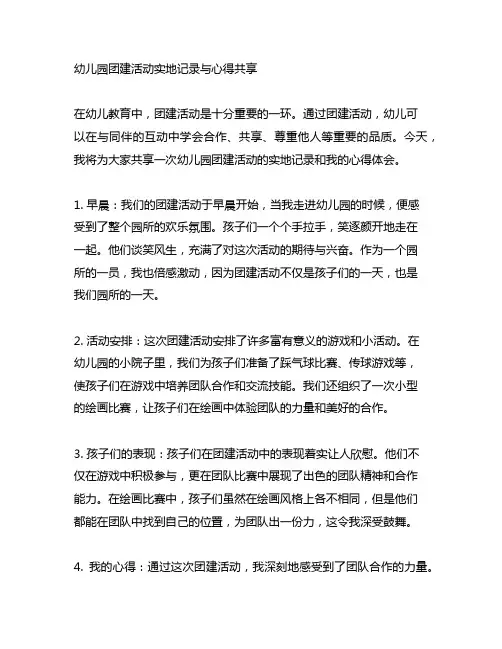 幼儿园团建活动实地记录与心得共享

在幼儿教育中，团建活动是十分重要的一环。通过团建活动，幼儿可以在与同伴的互动中学会合作、共享、尊重他人等重要的品质。今天，我将为大家共享一次幼儿园团建活动的实地记录和我的心得体会。

1. 早晨：我们的团建活动于早晨开始，当我走进幼儿园的时候，便感受到了整个园所的欢乐氛围。孩子们一个个手拉手，笑逐颜开地走在一起。他们谈笑风生，充满了对这次活动的期待与兴奋。作为一个园所的一员，我也倍感激动，因为团建活动不仅是孩子们的一天，也是我们园所的一天。

2. 活动安排：这次团建活动安排了许多富有意义的游戏和小活动。在幼儿园的小院子里，我们为孩子们准备了踩气球比赛、传球游戏等，使孩子们在游戏中培养团队合作和交流技能。我们还组织了一次小型的绘画比赛，让孩子们在绘画中体验团队的力量和美好的合作。

3. 孩子们的表现：孩子们在团建活动中的表现着实让人欣慰。他们不仅在游戏中积极参与，更在团队比赛中展现了出色的团队精神和合作能力。在绘画比赛中，孩子们虽然在绘画风格上各不相同，但是他们都能在团队中找到自己的位置，为团队出一份力，这令我深受鼓舞。

4. 我的心得：通过这次团建活动，我深刻地感受到了团队合作的力量。